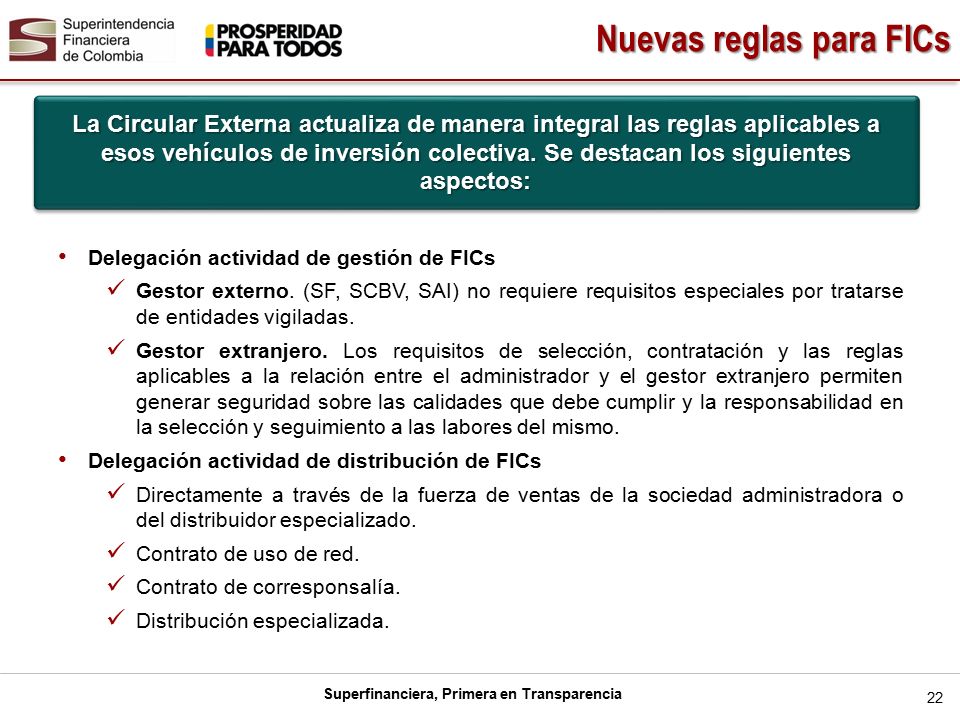 Superintendencia Financiera de Colombia

PROSPERIDAD PARA TODOS

Nuevas reglas para FICs

La Circular Externa actualiza de manera integral las reglas aplicables a esos vehículos de inversión colectiva. Se destacan los siguientes aspectos:

• Delegación actividad de gestión de FICs
✓ Gestor externo. (SF, SCBV, SAI) no requiere requisitos especiales por tratarse de entidades vigiladas.
✓ Gestor extranjero. Los requisitos de selección, contratación y las reglas aplicables a la relación entre el administrador y el gestor extranjero permiten generar seguridad sobre las calidades que debe cumplir y la responsabilidad en la selección y seguimiento a las labores del mismo.
• Delegación actividad de distribución de FICs
✓ Directamente a través de la fuerza de ventas de la sociedad administradora o del distribuidor especializado.
✓ Contrato de uso de red.
✓ Contrato de corresponsalía.
✓ Distribución especializada.

Superfinanciera, Primera en Transparencia

22